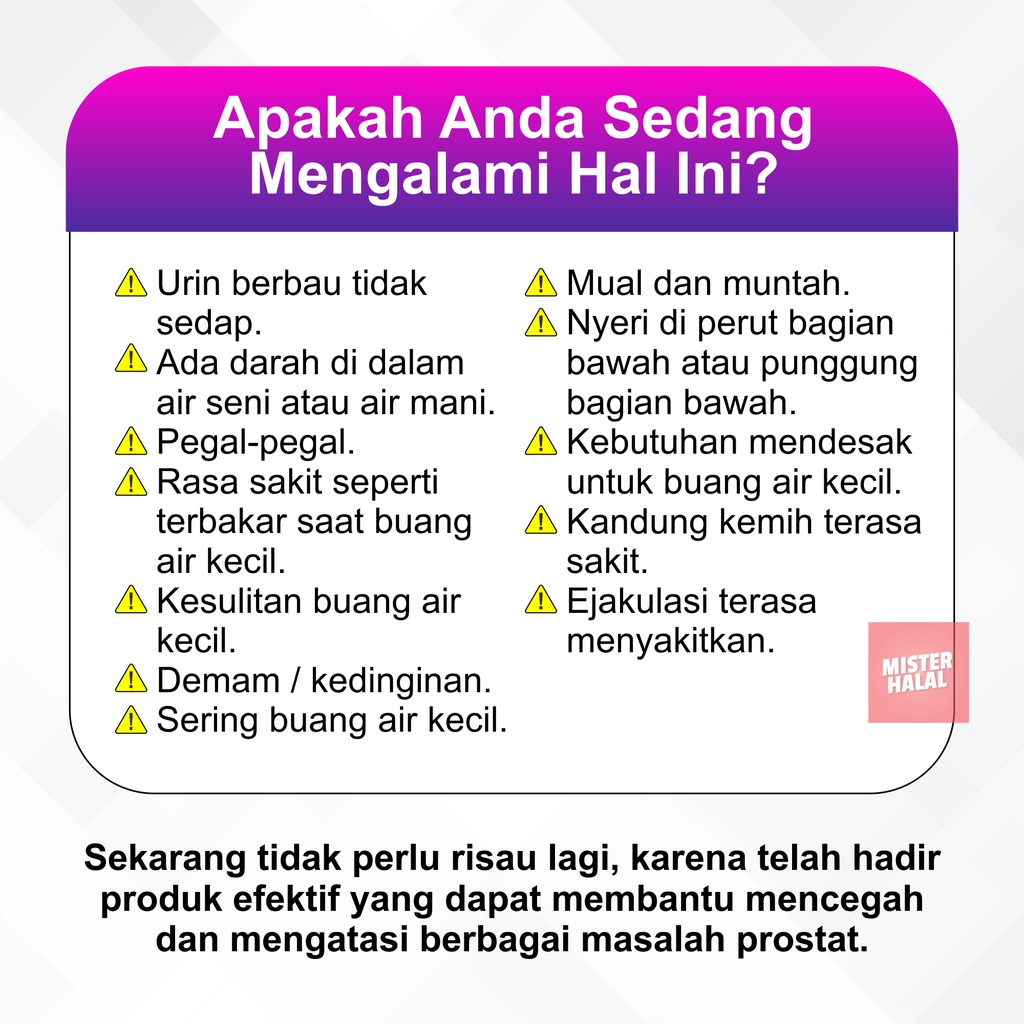 Apakah Anda Sedang Mengalami Hal Ini?

⚠ Urin berbau tidak sedap.
⚠ Ada darah di dalam air seni atau air mani.
⚠ Pegal-pegal.
⚠ Rasa sakit seperti terbakar saat buang air kecil.
⚠ Kesulitan buang air kecil.
⚠ Demam / kedinginan.
⚠ Sering buang air kecil.

⚠ Mual dan muntah.
⚠ Nyeri di perut bagian bawah atau punggung bagian bawah.
⚠ Kebutuhan mendesak untuk buang air kecil.
⚠ Kandung kemih terasa sakit.
⚠ Ejakulasi terasa menyakitkan.

MISTER HALAL

Sekarang tidak perlu risau lagi, karena telah hadir produk efektif yang dapat membantu mencegah dan mengatasi berbagai masalah prostat.